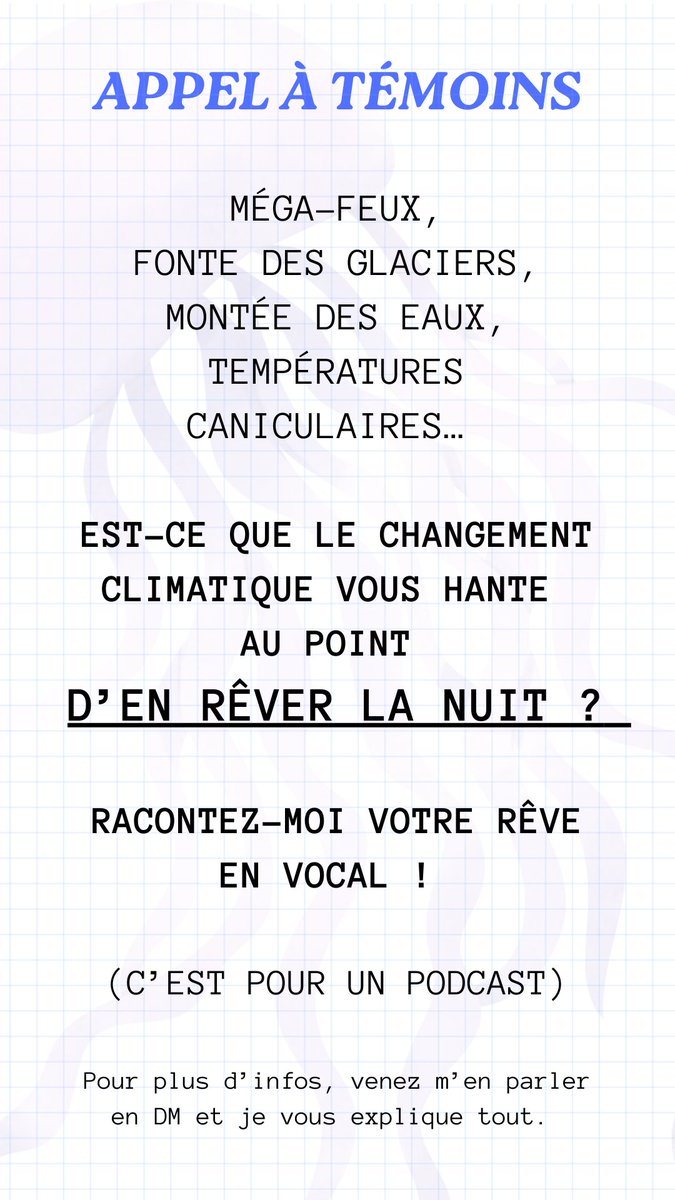 APPEL À TÉMOINS

MÉGA-FEUX,
FONTE DES GLACIERS,
MONTÉE DES EAUX,
TEMPÉRATURES
CANICULAIRES…

EST-CE QUE LE CHANGEMENT CLIMATIQUE VOUS HANTE AU POINT
D'EN RÊVER LA NUIT ?

RACONTEZ-MOI VOTRE RÊVE EN VOCAL !

(C'EST POUR UN PODCAST)

Pour plus d'infos, venez m'en parler en DM et je vous explique tout.